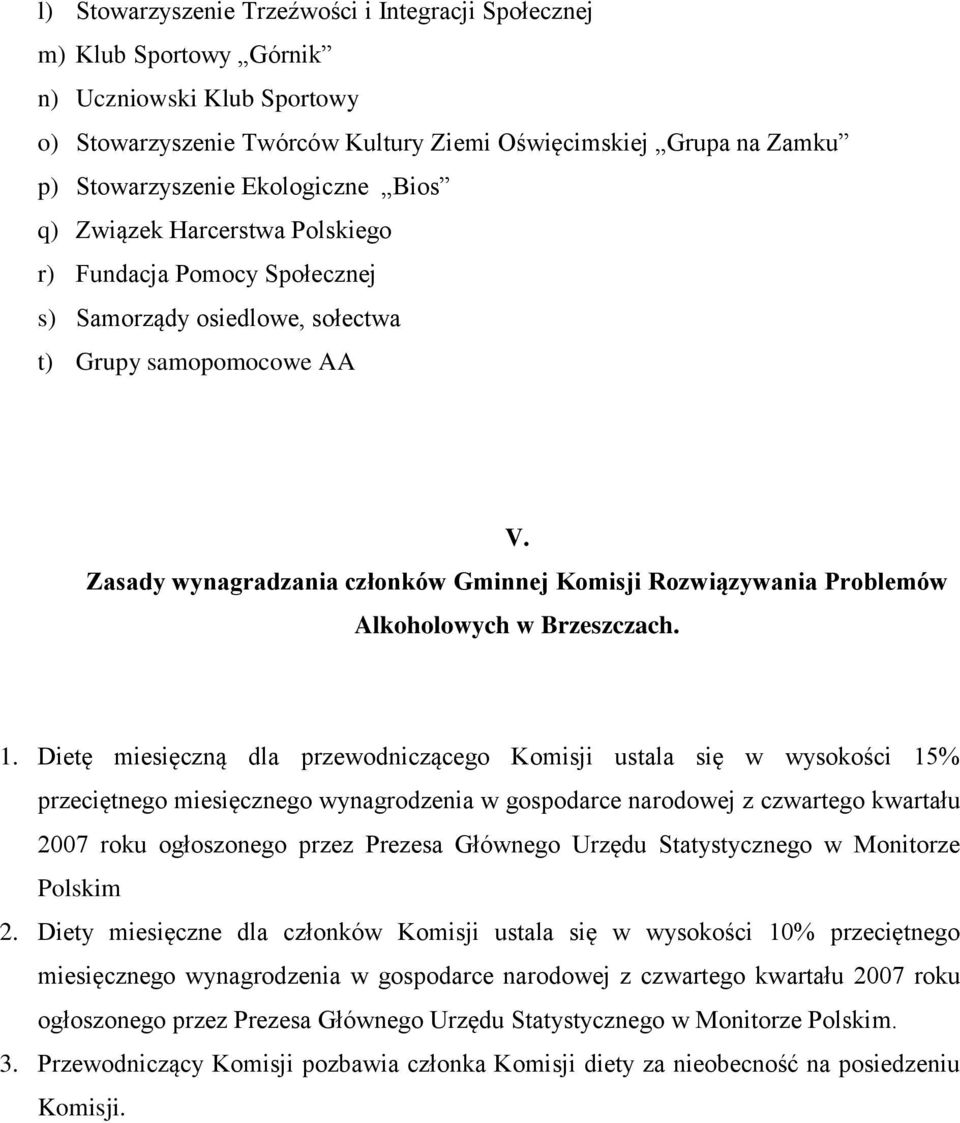 l) Stowarzyszenie Trzeźwości i Integracji Społecznej
m) Klub Sportowy „Górnik”
n) Uczniowski Klub Sportowy
o) Stowarzyszenie Twórców Kultury Ziemi Oświęcimskiej „Grupa na Zamku”
p) Stowarzyszenie Ekologiczne „Bios”
q) Związek Harcerstwa Polskiego
r) Fundacja Pomocy Społecznej
s) Samorządy osiedlowe, sołectwa
t) Grupy samopomocowe AA

V.
Zasady wynagradzania członków Gminnej Komisji Rozwiązywania Problemów Alkoholowych w Brzeszczach.

1. Dietę miesięczną dla przewodniczącego Komisji ustala się w wysokości 15% przeciętnego miesięcznego wynagrodzenia w gospodarce narodowej z czwartego kwartału 2007 roku ogłoszonego przez Prezesa Głównego Urzędu Statystycznego w Monitorze Polskim
2. Diety miesięczne dla członków Komisji ustala się w wysokości 10% przeciętnego miesięcznego wynagrodzenia w gospodarce narodowej z czwartego kwartału 2007 roku ogłoszonego przez Prezesa Głównego Urzędu Statystycznego w Monitorze Polskim.
3. Przewodniczący Komisji pozbawia członka Komisji diety za nieobecność na posiedzeniu Komisji.